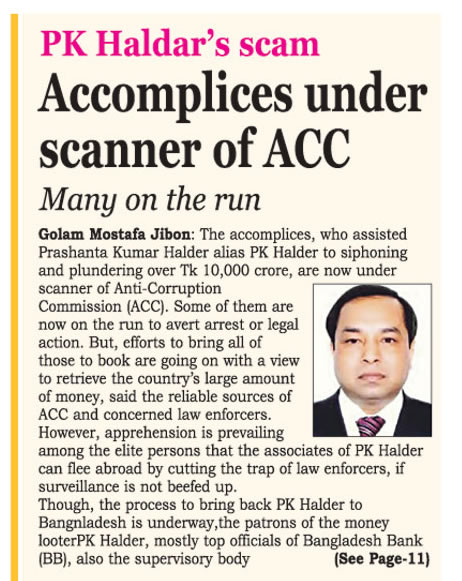 PK Haldar's scam

Accomplices under scanner of ACC

Many on the run

Golam Mostafa Jibon: The accomplices, who assisted Prashanta Kumar Halder alias PK Halder to siphoning and plundering over Tk 10,000 crore, are now under scanner of Anti-Corruption Commission (ACC). Some of them are now on the run to avert arrest or legal action. But, efforts to bring all of those to book are going on with a view to retrieve the country's large amount of money, said the reliable sources of ACC and concerned law enforcers.
However, apprehension is prevailing among the elite persons that the associates of PK Halder can flee abroad by cutting the trap of law enforcers, if surveillance is not beefed up.
Though, the process to bring back PK Halder to Bangnladesh is underway,the patrons of the money looterPK Halder, mostly top officials of Bangladesh Bank (BB), also the supervisory body (See Page-11)